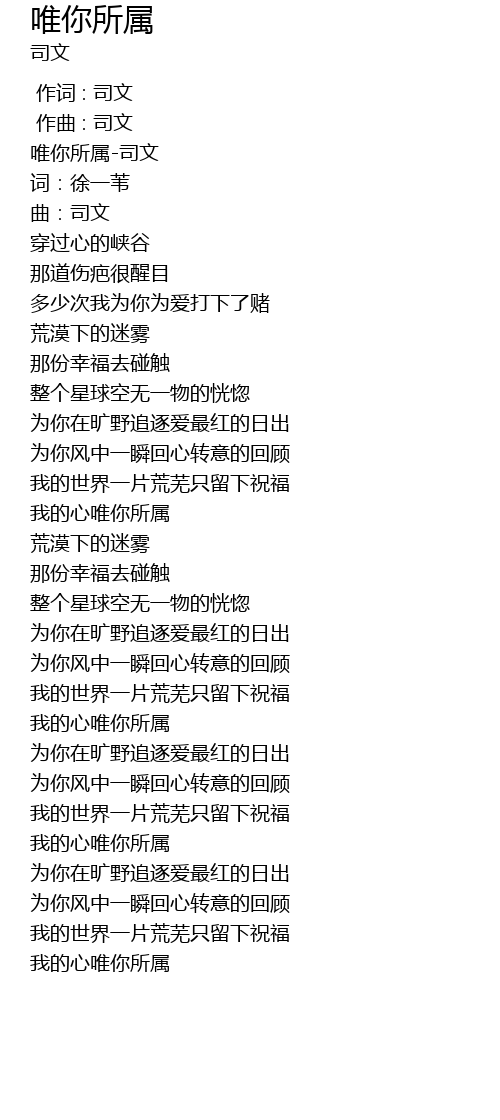 唯你所属
司文

作词 : 司文
作曲 : 司文
唯你所属-司文
词：徐一苇
曲：司文
穿过心的峡谷
那道伤疤很醒目
多少次我为你为爱打下了赌
荒漠下的迷雾
那份幸福去碰触
整个星球空无一物的恍惚
为你在旷野追逐爱最红的日出
为你风中一瞬回心转意的回顾
我的世界一片荒芜只留下祝福
我的心唯你所属
荒漠下的迷雾
那份幸福去碰触
整个星球空无一物的恍惚
为你在旷野追逐爱最红的日出
为你风中一瞬回心转意的回顾
我的世界一片荒芜只留下祝福
我的心唯你所属
为你在旷野追逐爱最红的日出
为你风中一瞬回心转意的回顾
我的世界一片荒芜只留下祝福
我的心唯你所属
为你在旷野追逐爱最红的日出
为你风中一瞬回心转意的回顾
我的世界一片荒芜只留下祝福
我的心唯你所属